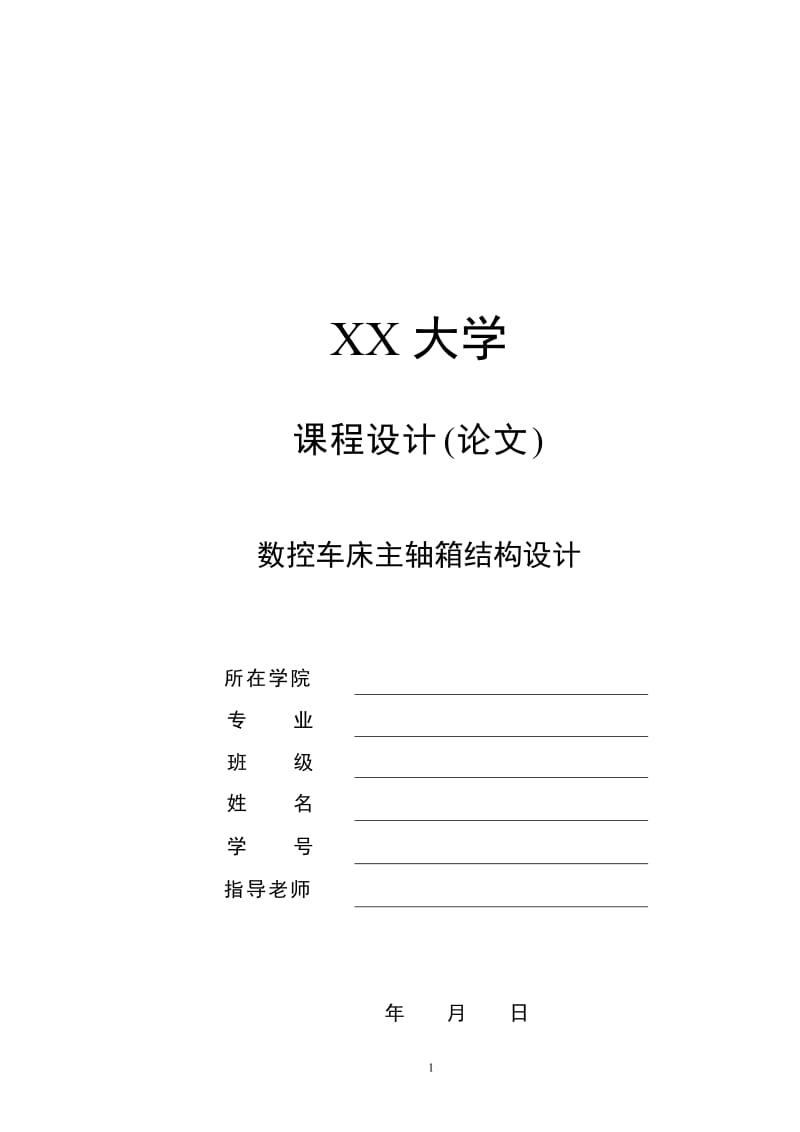 XX 大学

课程设计 (论文)

数控车床主轴箱结构设计

所在学院

专　业

班　级

姓　名

学　号

指导老师

年　月　日

1